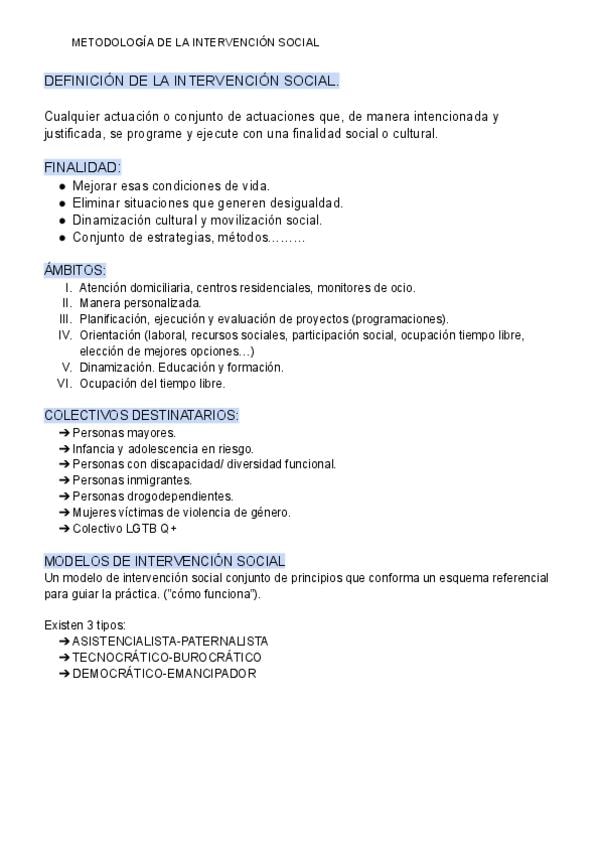 METODOLOGÍA DE LA INTERVENCIÓN SOCIAL

DEFINICIÓN DE LA INTERVENCIÓN SOCIAL.

Cualquier actuación o conjunto de actuaciones que, de manera intencionada y justificada, se programe y ejecute con una finalidad social o cultural.

FINALIDAD:
● Mejorar esas condiciones de vida.
● Eliminar situaciones que generen desigualdad.
● Dinamización cultural y movilización social.
● Conjunto de estrategias, métodos………

ÁMBITOS:
I. Atención domiciliaria, centros residenciales, monitores de ocio.
II. Manera personalizada.
III. Planificación, ejecución y evaluación de proyectos (programaciones).
IV. Orientación (laboral, recursos sociales, participación social, ocupación tiempo libre, elección de mejores opciones…)
V. Dinamización. Educación y formación.
VI. Ocupación del tiempo libre.

COLECTIVOS DESTINATARIOS:
➔ Personas mayores.
➔ Infancia y adolescencia en riesgo.
➔ Personas con discapacidad/ diversidad funcional.
➔ Personas inmigrantes.
➔ Personas drogodependientes.
➔ Mujeres víctimas de violencia de género.
➔ Colectivo LGTB Q+

MODELOS DE INTERVENCIÓN SOCIAL
Un modelo de intervención social conjunto de principios que conforma un esquema referencial para guiar la práctica. ("cómo funciona").

Existen 3 tipos:
➔ ASISTENCIALISTA-PATERNALISTA
➔ TECNOCRÁTICO-BUROCRÁTICO
➔ DEMOCRÁTICO-EMANCIPADOR